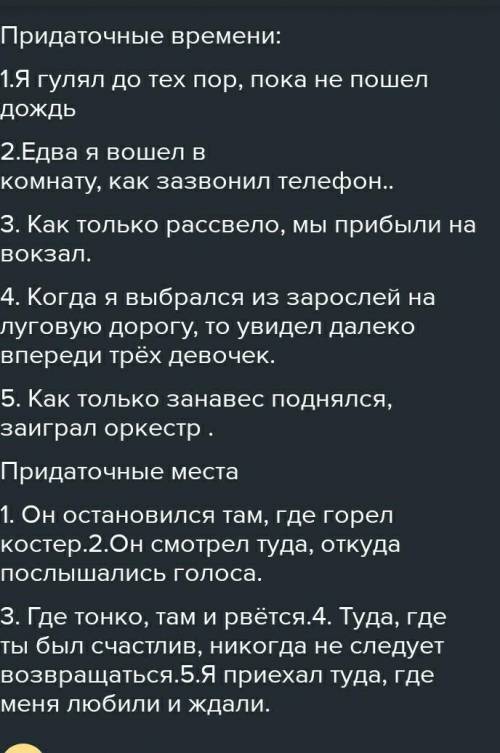 Придаточные времени:

1.Я гулял до тех пор, пока не пошел дождь

2.Едва я вошел в комнату, как зазвонил телефон..

3. Как только рассвело, мы прибыли на вокзал.

4. Когда я выбрался из зарослей на луговую дорогу, то увидел далеко впереди трёх девочек.

5. Как только занавес поднялся, заиграл оркестр .

Придаточные места

1. Он остановился там, где горел костер.2.Он смотрел туда, откуда послышались голоса.

3. Где тонко, там и рвётся.4. Туда, где ты был счастлив, никогда не следует возвращаться.5.Я приехал туда, где меня любили и ждали.